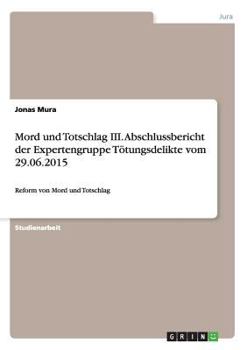 Jura

Jonas Mura

Mord und Totschlag III. Abschlussbericht der Expertengruppe Tötungsdelikte vom 29.06.2015

Reform von Mord und Totschlag

Studienarbeit

GRIN